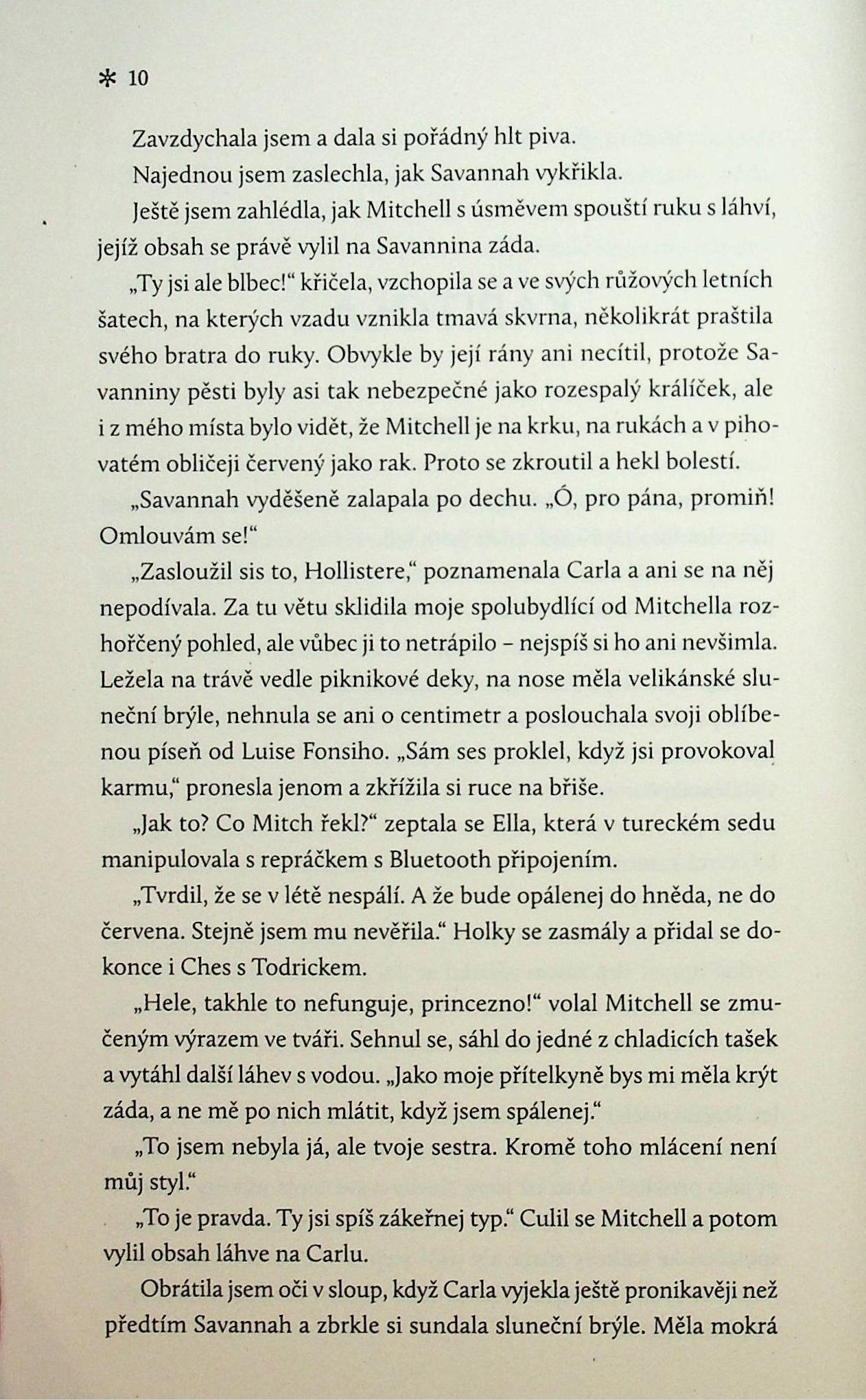 * 10

Zavzdychala jsem a dala si pořádný hlt piva.

Najednou jsem zaslechla, jak Savannah vykřikla.

Ještě jsem zahlédla, jak Mitchell s úsměvem spouští ruku s láhví, jejíž obsah se právě vylil na Savannina záda.

„Ty jsi ale blbec!“ křičela, vzchopila se a ve svých růžových letních šatech, na kterých vzadu vznikla tmavá skvrna, několikrát praštila svého bratra do ruky. Obvykle by její rány ani necítil, protože Savanniny pěsti byly asi tak nebezpečné jako rozespalý králíček, ale i z mého místa bylo vidět, že Mitchell je na krku, na rukách a v pihovatém obličeji červený jako rak. Proto se zkroutil a hekl bolestí.

„Savannah vyděšeně zalapala po dechu. „Ó, pro pána, promiň! Omlouvám se!“

„Zasloužil sis to, Hollistere,“ poznamenala Carla a ani se na něj nepodívala. Za tu větu sklidila moje spolubydlící od Mitchella rozhořčený pohled, ale vůbec ji to netrápilo – nejspíš si ho ani nevšimla. Ležela na trávě vedle piknikové deky, na nose měla velikánské sluneční brýle, nehnula se ani o centimetr a poslouchala svoji oblíbenou píseň od Luise Fonsiho. „Sám ses proklel, když jsi provokoval karmu,“ pronesla jenom a zkřížila si ruce na břiše.

„Jak to? Co Mitch řekl?“ zeptala se Ella, která v tureckém sedu manipulovala s repráčkem s Bluetooth připojením.

„Tvrdil, že se v létě nespálí. A že bude opálenej do hněda, ne do červena. Stejně jsem mu nevěřila.“ Holky se zasmály a přidal se dokonce i Ches s Todrickem.

„Hele, takhle to nefunguje, princezno!“ volal Mitchell se zmučeným výrazem ve tváři. Sehnul se, sáhl do jedné z chladicích tašek a vytáhl další láhev s vodou. „Jako moje přítelkyně bys mi měla krýt záda, a ne mě po nich mlátit, když jsem spálenej.“

„To jsem nebyla já, ale tvoje sestra. Kromě toho mlácení není můj styl.“

„To je pravda. Ty jsi spíš zákeřnej typ.“ Culil se Mitchell a potom vylil obsah láhve na Carlu.

Obrátila jsem oči v sloup, když Carla vyjekla ještě pronikavěji než předtím Savannah a zbrkle si sundala sluneční brýle. Měla mokrá